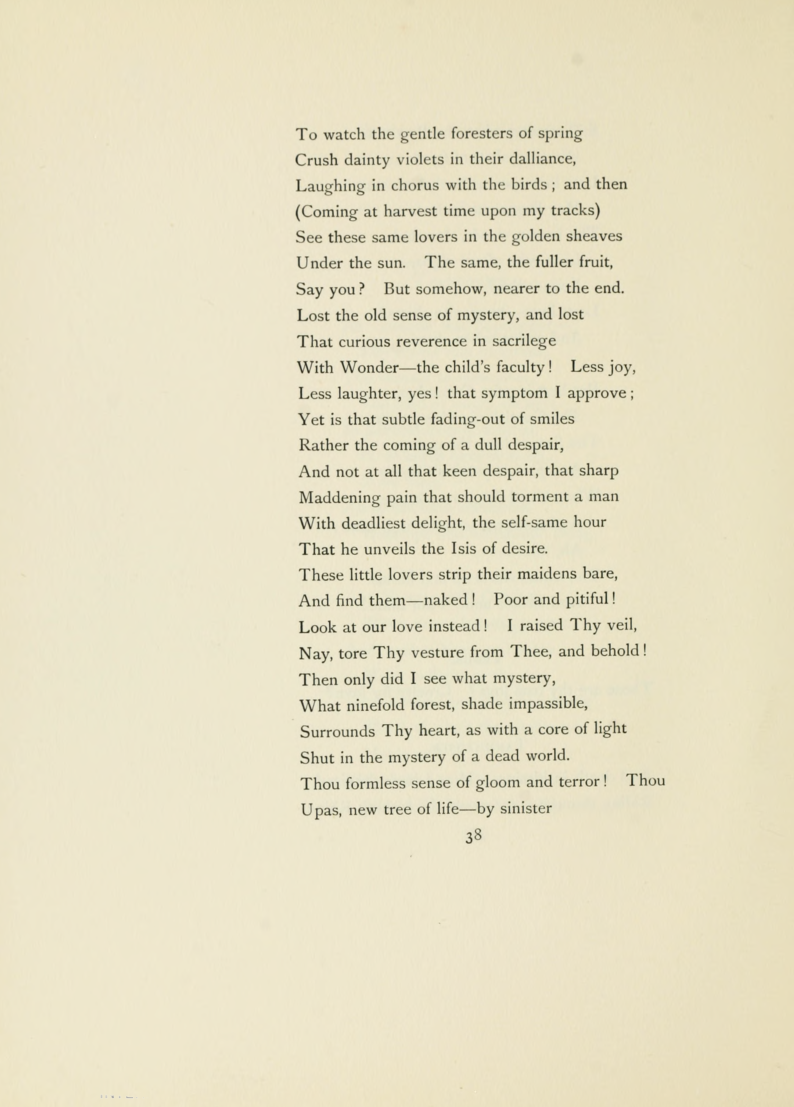 To watch the gentle foresters of spring
Crush dainty violets in their dalliance,
Laughing in chorus with the birds ; and then
(Coming at harvest time upon my tracks)
See these same lovers in the golden sheaves
Under the sun. The same, the fuller fruit,
Say you ? But somehow, nearer to the end.
Lost the old sense of mystery, and lost
That curious reverence in sacrilege
With Wonder—the child's faculty ! Less joy,
Less laughter, yes ! that symptom I approve ;
Yet is that subtle fading-out of smiles
Rather the coming of a dull despair,
And not at all that keen despair, that sharp
Maddening pain that should torment a man
With deadliest delight, the self-same hour
That he unveils the Isis of desire.
These little lovers strip their maidens bare,
And find them—naked ! Poor and pitiful !
Look at our love instead ! I raised Thy veil,
Nay, tore Thy vesture from Thee, and behold !
Then only did I see what mystery,
What ninefold forest, shade impassible,
Surrounds Thy heart, as with a core of light
Shut in the mystery of a dead world.
Thou formless sense of gloom and terror ! Thou
Upas, new tree of life—by sinister
38